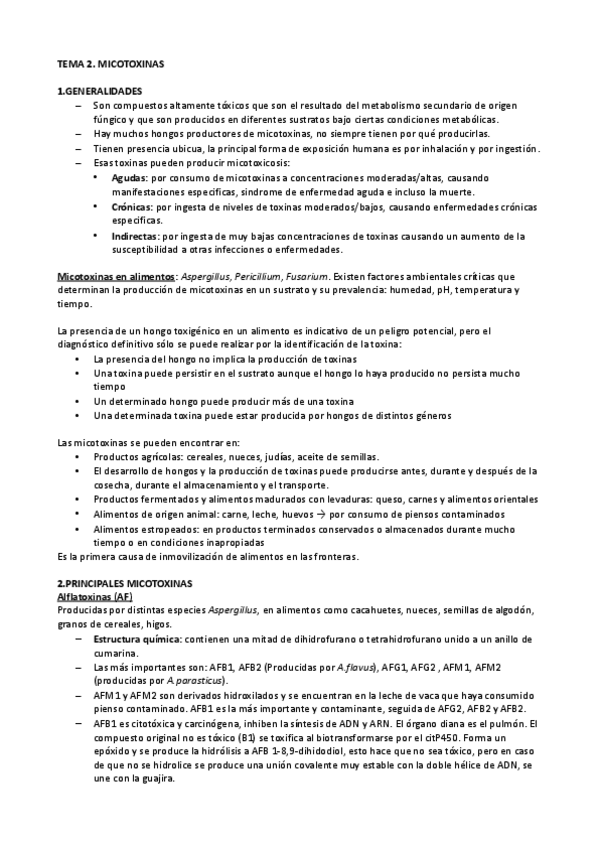 TEMA 2. MICOTOXINAS

1.GENERALIDADES

– Son compuestos altamente tóxicos que son el resultado del metabolismo secundario de origen fúngico y que son producidos en diferentes sustratos bajo ciertas condiciones metabólicas.
– Hay muchos hongos productores de micotoxinas, no siempre tienen por qué producirlas.
– Tienen presencia ubicua, la principal forma de exposición humana es por inhalación y por ingestión.
– Esas toxinas pueden producir micotoxicosis:
• Agudas: por consumo de micotoxinas a concentraciones moderadas/altas, causando manifestaciones específicas, síndrome de enfermedad aguda e incluso la muerte.
• Crónicas: por ingesta de niveles de toxinas moderados/bajos, causando enfermedades crónicas específicas.
• Indirectas: por ingesta de muy bajas concentraciones de toxinas causando un aumento de la susceptibilidad a otras infecciones o enfermedades.

Micotoxinas en alimentos: Aspergillus, Pericillium, Fusarium. Existen factores ambientales críticas que determinan la producción de micotoxinas en un sustrato y su prevalencia: humedad, pH, temperatura y tiempo.

La presencia de un hongo toxigénico en un alimento es indicativo de un peligro potencial, pero el diagnóstico definitivo sólo se puede realizar por la identificación de la toxina:
• La presencia del hongo no implica la producción de toxinas
• Una toxina puede persistir en el sustrato aunque el hongo lo haya producido no persista mucho tiempo
• Un determinado hongo puede producir más de una toxina
• Una determinada toxina puede estar producida por hongos de distintos géneros

Las micotoxinas se pueden encontrar en:
• Productos agrícolas: cereales, nueces, judías, aceite de semillas.
• El desarrollo de hongos y la producción de toxinas puede producirse antes, durante y después de la cosecha, durante el almacenamiento y el transporte.
• Productos fermentados y alimentos madurados con levaduras: queso, carnes y alimentos orientales
• Alimentos de origen animal: carne, leche, huevos → por consumo de piensos contaminados
• Alimentos estropeados: en productos terminados conservados o almacenados durante mucho tiempo o en condiciones inapropiadas
Es la primera causa de inmovilización de alimentos en las fronteras.

2.PRINCIPALES MICOTOXINAS
Alflatoxinas (AF)
Producidas por distintas especies Aspergillus, en alimentos como cacahuetes, nueces, semillas de algodón, granos de cereales, higos.
– Estructura química: contienen una mitad de dihidrofurano o tetrahidrofurano unido a un anillo de cumarina.
– Las más importantes son: AFB1, AFB2 (Producidas por A.flavus), AFG1, AFG2 , AFM1, AFM2 (producidas por A.parasticus).
– AFM1 y AFM2 son derivados hidroxilados y se encuentran en la leche de vaca que haya consumido pienso contaminado. AFB1 es la más importante y contaminante, seguida de AFG2, AFB2 y AFB2.
– AFB1 es citotóxica y carcinógena, inhiben la síntesis de ADN y ARN. El órgano diana es el pulmón. El compuesto original no es tóxico (B1) se toxifica al biotransformarse por el citP450. Forma un epóxido y se produce la hidrólisis a AFB 1-8,9-dihidodiol, esto hace que no sea tóxico, pero en caso de que no se hidrolice se produce una unión covalente muy estable con la doble hélice de ADN, se une con la guajira.